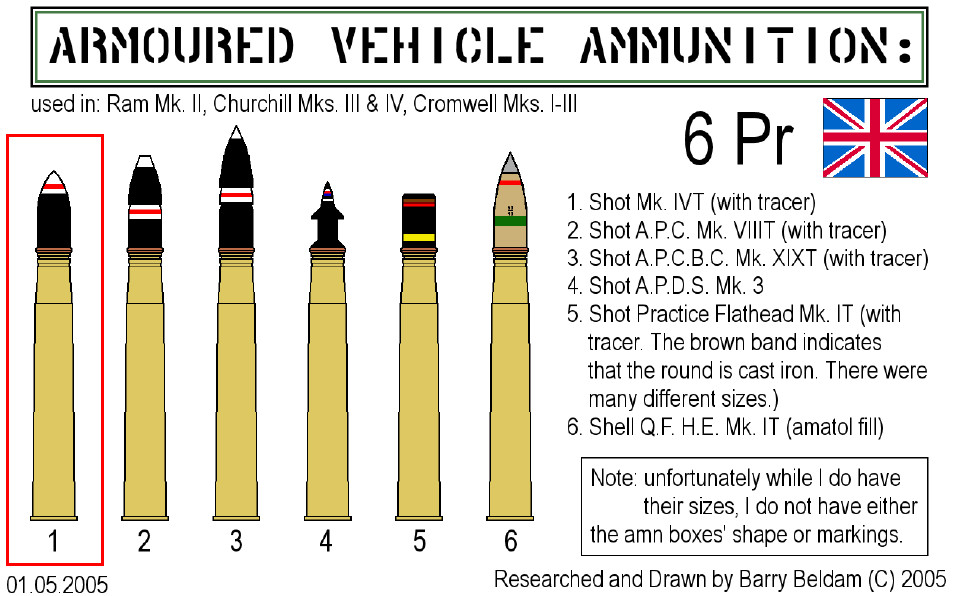 ARMOURED VEHICLE AMMUNITION:

used in: Ram Mk. II, Churchill Mks. III & IV, Cromwell Mks. I-III

6 Pr

1. Shot Mk. IVT (with tracer)
2. Shot A.P.C. Mk. VIIIT (with tracer)
3. Shot A.P.C.B.C. Mk. XIXT (with tracer)
4. Shot A.P.D.S. Mk. 3
5. Shot Practice Flathead Mk. IT (with tracer. The brown band indicates that the round is cast iron. There were many different sizes.)
6. Shell Q.F. H.E. Mk. IT (amatol fill)

Note: unfortunately while I do have their sizes, I do not have either the amn boxes' shape or markings.

1 2 3 4 5 6

01.05.2005

Researched and Drawn by Barry Beldam (C) 2005